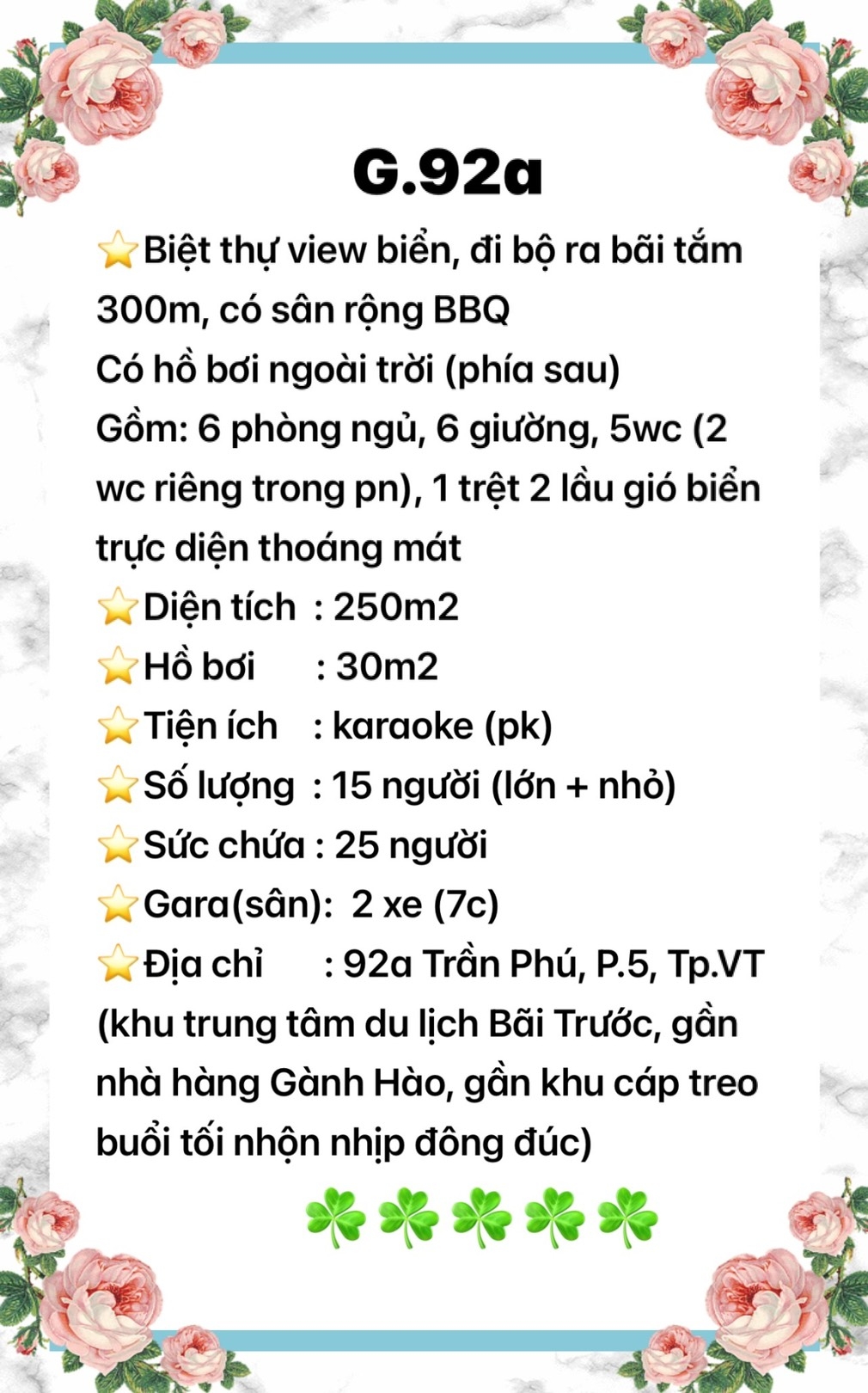 G.92a

⭐Biệt thự view biển, đi bộ ra bãi tắm 300m, có sân rộng BBQ
Có hồ bơi ngoài trời (phía sau)
Gồm: 6 phòng ngủ, 6 giường, 5wc (2 wc riêng trong pn), 1 trệt 2 lầu gió biển trực diện thoáng mát
⭐Diện tích : 250m2
⭐Hồ bơi : 30m2
⭐Tiện ích : karaoke (pk)
⭐Số lượng : 15 người (lớn + nhỏ)
⭐Sức chứa : 25 người
⭐Gara(sân): 2 xe (7c)
⭐Địa chỉ : 92a Trần Phú, P.5, Tp.VT (khu trung tâm du lịch Bãi Trước, gần nhà hàng Gành Hào, gần khu cáp treo buổi tối nhộn nhịp đông đúc)

☘️☘️☘️☘️☘️